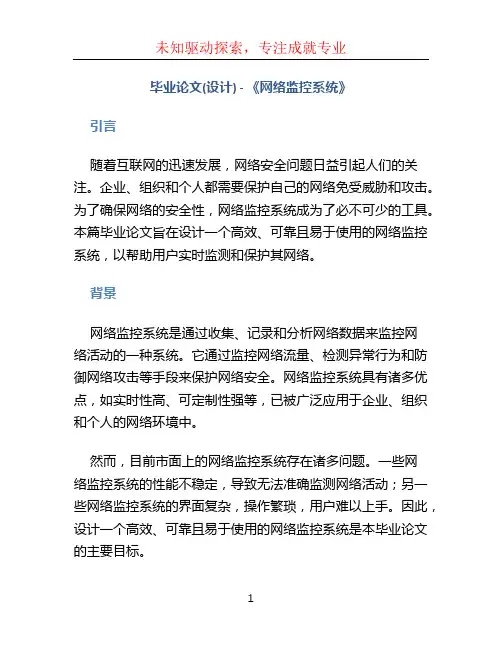 未知驱动探索，专注成就专业

毕业论文(设计) - 《网络监控系统》

引言

随着互联网的迅速发展，网络安全问题日益引起人们的关注。企业、组织和个人都需要保护自己的网络免受威胁和攻击。为了确保网络的安全性，网络监控系统成为了必不可少的工具。本篇毕业论文旨在设计一个高效、可靠且易于使用的网络监控系统，以帮助用户实时监测和保护其网络。

背景

网络监控系统是通过收集、记录和分析网络数据来监控网络活动的一种系统。它通过监控网络流量、检测异常行为和防御网络攻击等手段来保护网络安全。网络监控系统具有诸多优点，如实时性高、可定制性强等，已被广泛应用于企业、组织和个人的网络环境中。

然而，目前市面上的网络监控系统存在诸多问题。一些网络监控系统的性能不稳定，导致无法准确监测网络活动；另一些网络监控系统的界面复杂，操作繁琐，用户难以上手。因此，设计一个高效、可靠且易于使用的网络监控系统是本毕业论文的主要目标。

1